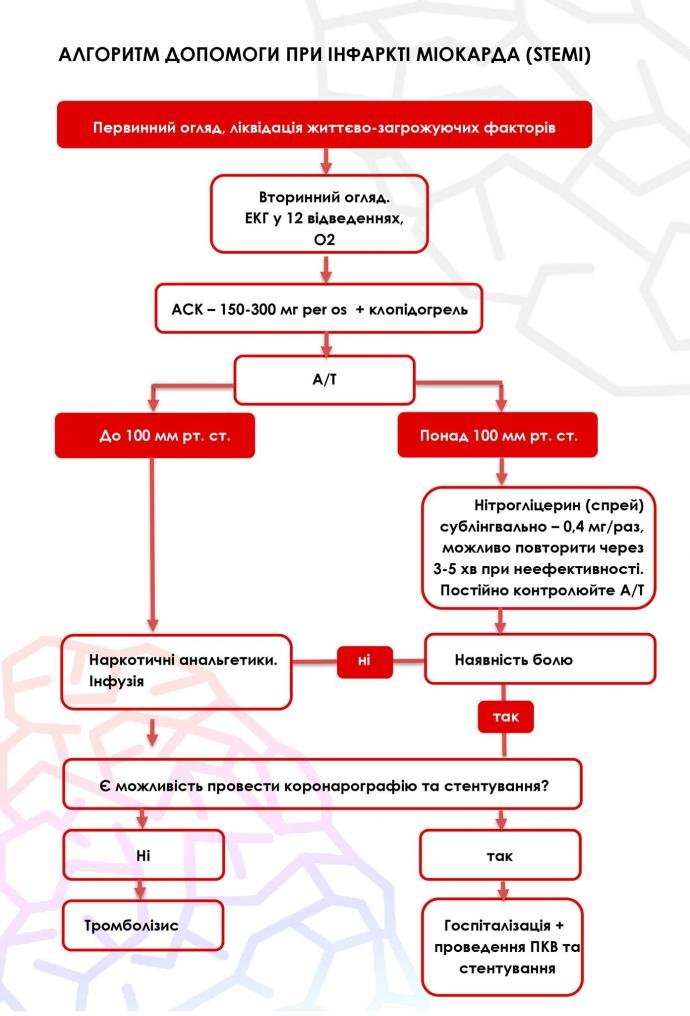 АЛГОРИТМ ДОПОМОГИ ПРИ ІНФАРКТІ МІОКАРДА (STEMI)

Первинний огляд, ліквідація життєво-загрожуючих факторів

Вторинний огляд. ЕКГ у 12 відведеннях, О2

АСК – 150-300 мг per os + клопідогрель

А/Т

До 100 мм рт. ст.

Понад 100 мм рт. ст.

Нітрогліцерин (спрей) сублінгвально – 0,4 мг/раз, можливо повторити через 3-5 хв при неефективності. Постійно контролюйте А/Т

Наркотичні анальгетики. Інфузія

ні

Наявність болю

так

Є можливість провести коронарографію та стентування?

Ні

так

Тромболізис

Госпіталізація + проведення ПКВ та стентування